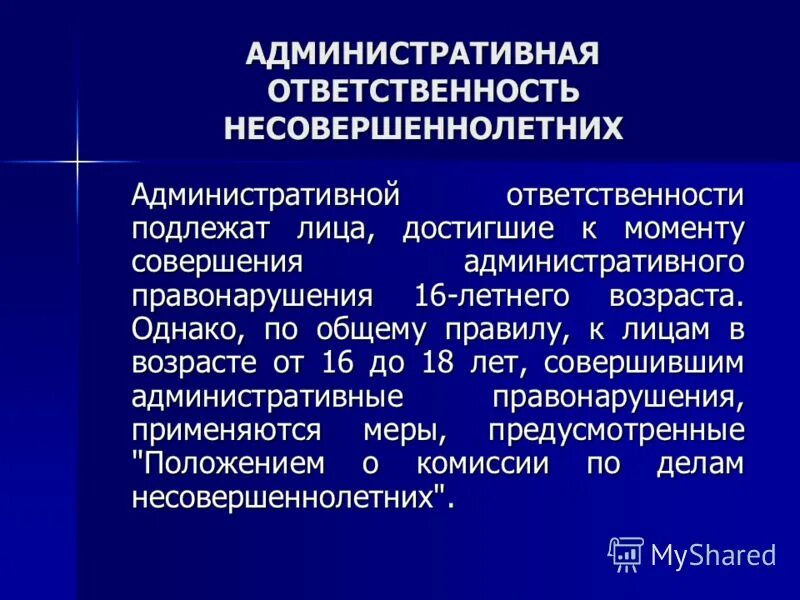 АДМИНИСТРАТИВНАЯ ОТВЕТСТВЕННОСТЬ НЕСОВЕРШЕННОЛЕТНИХ

Административной ответственности подлежат лица, достигшие к моменту совершения административного правонарушения 16-летнего возраста. Однако, по общему правилу, к лицам в возрасте от 16 до 18 лет, совершившим административные правонарушения, применяются меры, предусмотренные "Положением о комиссии по делам несовершеннолетних".

MyShared